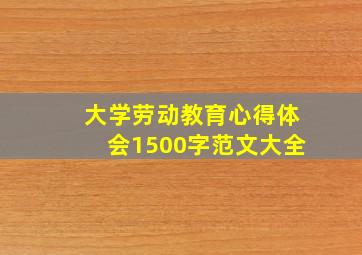 大学劳动教育心得体会1500字范文大全